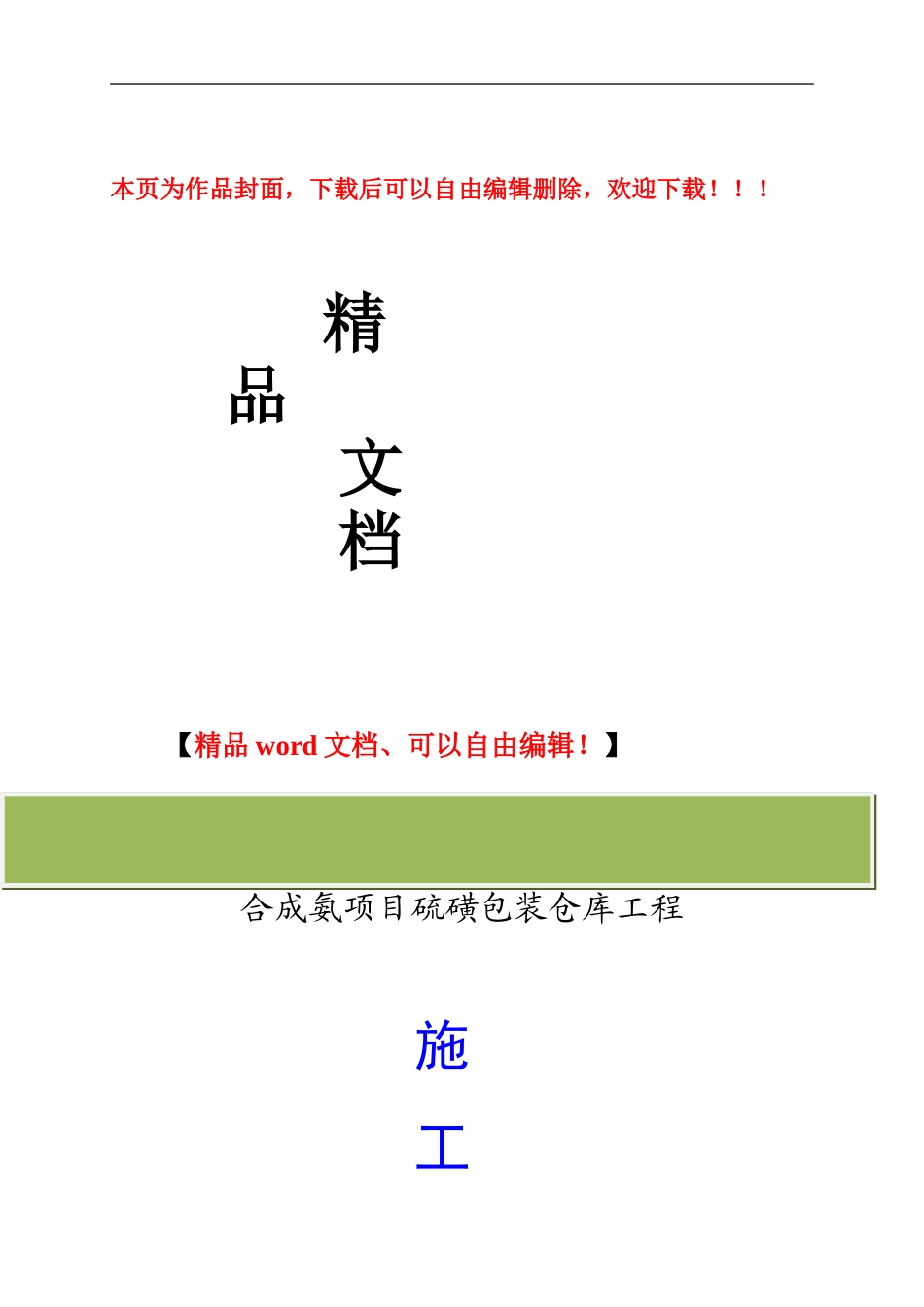 本页为作品封面，下载后可以自由编辑删除，欢迎下载！！！

精

品

文

档

【精品 word 文档、可以自由编辑！】

合成氨项目硫磺包装仓库工程

施

工